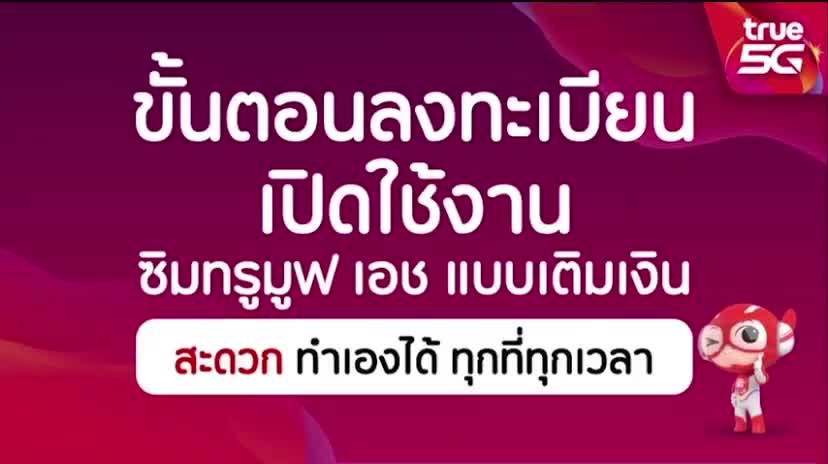 true 5G

ขั้นตอนลงทะเบียน
เปิดใช้งาน
ซิมทรูมูฟ เอช แบบเติมเงิน

สะดวก ทำเองได้ ทุกที่ทุกเวลา